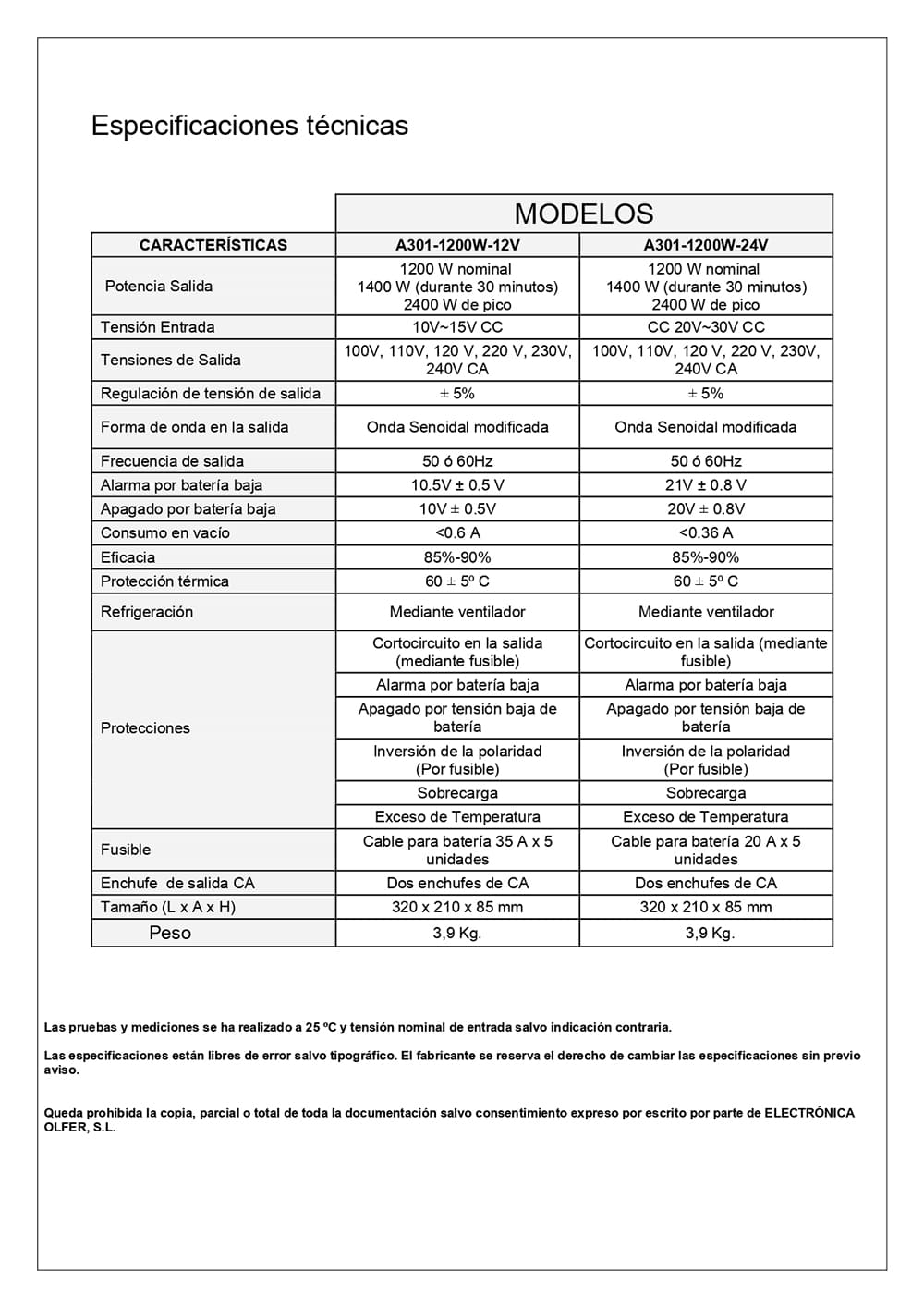 Especificaciones técnicas

| | MODELOS | |
|---|---|---|
| CARACTERÍSTICAS | A301-1200W-12V | A301-1200W-24V |
| Potencia Salida | 1200 W nominal 1400 W (durante 30 minutos) 2400 W de pico | 1200 W nominal 1400 W (durante 30 minutos) 2400 W de pico |
| Tensión Entrada | 10V~15V CC | CC 20V~30V CC |
| Tensiones de Salida | 100V, 110V, 120 V, 220 V, 230V, 240V CA | 100V, 110V, 120 V, 220 V, 230V, 240V CA |
| Regulación de tensión de salida | ± 5% | ± 5% |
| Forma de onda en la salida | Onda Senoidal modificada | Onda Senoidal modificada |
| Frecuencia de salida | 50 ó 60Hz | 50 ó 60Hz |
| Alarma por batería baja | 10.5V ± 0.5 V | 21V ± 0.8 V |
| Apagado por batería baja | 10V ± 0.5V | 20V ± 0.8V |
| Consumo en vacío | <0.6 A | <0.36 A |
| Eficacia | 85%-90% | 85%-90% |
| Protección térmica | 60 ± 5º C | 60 ± 5º C |
| Refrigeración | Mediante ventilador | Mediante ventilador |
| Protecciones | Cortocircuito en la salida (mediante fusible) | Cortocircuito en la salida (mediante fusible) |
| | Alarma por batería baja | Alarma por batería baja |
| | Apagado por tensión baja de batería | Apagado por tensión baja de batería |
| | Inversión de la polaridad (Por fusible) | Inversión de la polaridad (Por fusible) |
| | Sobrecarga | Sobrecarga |
| | Exceso de Temperatura | Exceso de Temperatura |
| Fusible | Cable para batería 35 A x 5 unidades | Cable para batería 20 A x 5 unidades |
| Enchufe de salida CA | Dos enchufes de CA | Dos enchufes de CA |
| Tamaño (L x A x H) | 320 x 210 x 85 mm | 320 x 210 x 85 mm |
| Peso | 3,9 Kg. | 3,9 Kg. |

Las pruebas y mediciones se ha realizado a 25 ºC y tensión nominal de entrada salvo indicación contraria.

Las especificaciones están libres de error salvo tipográfico. El fabricante se reserva el derecho de cambiar las especificaciones sin previo aviso.

Queda prohibida la copia, parcial o total de toda la documentación salvo consentimiento expreso por escrito por parte de ELECTRÓNICA OLFER, S.L.